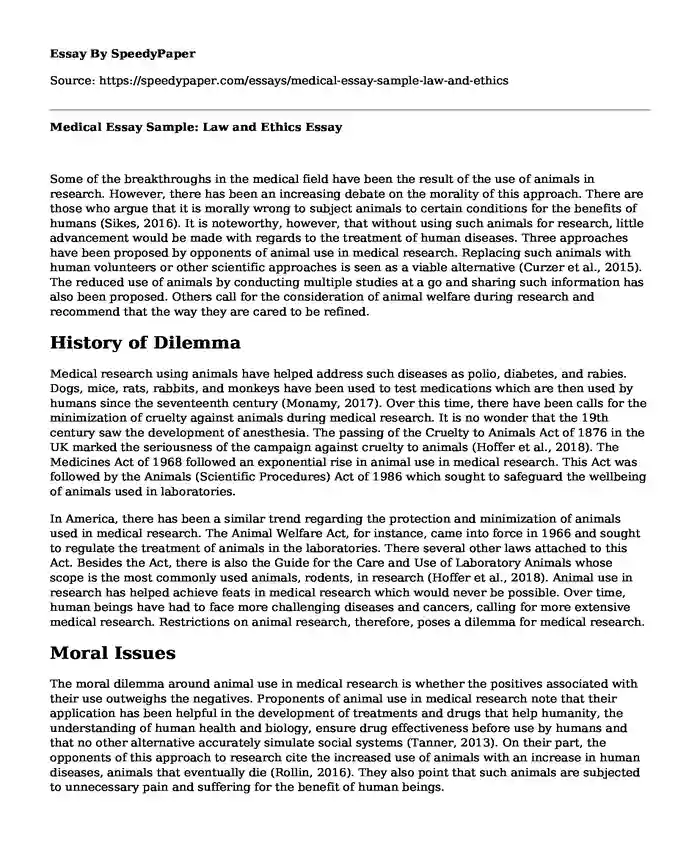 Essay By SpeedyPaper

Source: https://speedypaper.com/essays/medical-essay-sample-law-and-ethics

Medical Essay Sample: Law and Ethics Essay

Some of the breakthroughs in the medical field have been the result of the use of animals in research. However, there has been an increasing debate on the morality of this approach. There are those who argue that it is morally wrong to subject animals to certain conditions for the benefits of humans (Sikes, 2016). It is noteworthy, however, that without using such animals for research, little advancement would be made with regards to the treatment of human diseases. Three approaches have been proposed by opponents of animal use in medical research. Replacing such animals with human volunteers or other scientific approaches is seen as a viable alternative (Curzer et al., 2015). The reduced use of animals by conducting multiple studies at a go and sharing such information has also been proposed. Others call for the consideration of animal welfare during research and recommend that the way they are cared to be refined.

History of Dilemma

Medical research using animals have helped address such diseases as polio, diabetes, and rabies. Dogs, mice, rats, rabbits, and monkeys have been used to test medications which are then used by humans since the seventeenth century (Monamy, 2017). Over this time, there have been calls for the minimization of cruelty against animals during medical research. It is no wonder that the 19th century saw the development of anesthesia. The passing of the Cruelty to Animals Act of 1876 in the UK marked the seriousness of the campaign against cruelty to animals (Hoffer et al., 2018). The Medicines Act of 1968 followed an exponential rise in animal use in medical research. This Act was followed by the Animals (Scientific Procedures) Act of 1986 which sought to safeguard the wellbeing of animals used in laboratories.

In America, there has been a similar trend regarding the protection and minimization of animals used in medical research. The Animal Welfare Act, for instance, came into force in 1966 and sought to regulate the treatment of animals in the laboratories. There several other laws attached to this Act. Besides the Act, there is also the Guide for the Care and Use of Laboratory Animals whose scope is the most commonly used animals, rodents, in research (Hoffer et al., 2018). Animal use in research has helped achieve feats in medical research which would never be possible. Over time, human beings have had to face more challenging diseases and cancers, calling for more extensive medical research. Restrictions on animal research, therefore, poses a dilemma for medical research.

Moral Issues

The moral dilemma around animal use in medical research is whether the positives associated with their use outweighs the negatives. Proponents of animal use in medical research note that their application has been helpful in the development of treatments and drugs that help humanity, the understanding of human health and biology, ensure drug effectiveness before use by humans and that no other alternative accurately simulate social systems (Tanner, 2013). On their part, the opponents of this approach to research cite the increased use of animals with an increase in human diseases, animals that eventually die (Rollin, 2016). They also point that such animals are subjected to unnecessary pain and suffering for the benefit of human beings.